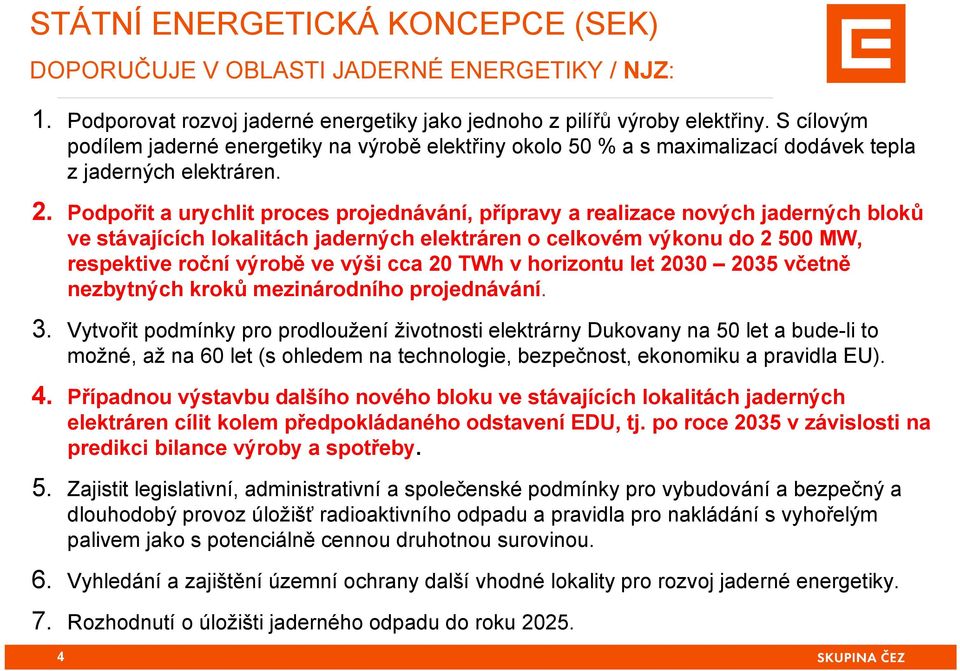 STÁTNÍ ENERGETICKÁ KONCEPCE (SEK)

DOPORUČUJE V OBLASTI JADERNÉ ENERGETIKY / NJZ:

1. Podporovat rozvoj jaderné energetiky jako jednoho z pilířů výroby elektřiny. S cílovým podílem jaderné energetiky na výrobě elektřiny okolo 50 % a s maximalizací dodávek tepla z jaderných elektráren.

2. Podpořit a urychlit proces projednávání, přípravy a realizace nových jaderných bloků ve stávajících lokalitách jaderných elektráren o celkovém výkonu do 2 500 MW, respektive roční výrobě ve výši cca 20 TWh v horizontu let 2030 – 2035 včetně nezbytných kroků mezinárodního projednávání.

3. Vytvořit podmínky pro prodloužení životnosti elektrárny Dukovany na 50 let a bude-li to možné, až na 60 let (s ohledem na technologie, bezpečnost, ekonomiku a pravidla EU).

4. Případnou výstavbu dalšího nového bloku ve stávajících lokalitách jaderných elektráren cílit kolem předpokládaného odstavení EDU, tj. po roce 2035 v závislosti na predikci bilance výroby a spotřeby.

5. Zajistit legislativní, administrativní a společenské podmínky pro vybudování a bezpečný a dlouhodobý provoz úložišť radioaktivního odpadu a pravidla pro nakládání s vyhořelým palivem jako s potenciálně cennou druhotnou surovinou.

6. Vyhledání a zajištění územní ochrany další vhodné lokality pro rozvoj jaderné energetiky.

7. Rozhodnutí o úložišti jaderného odpadu do roku 2025.

4

SKUPINA ČEZ